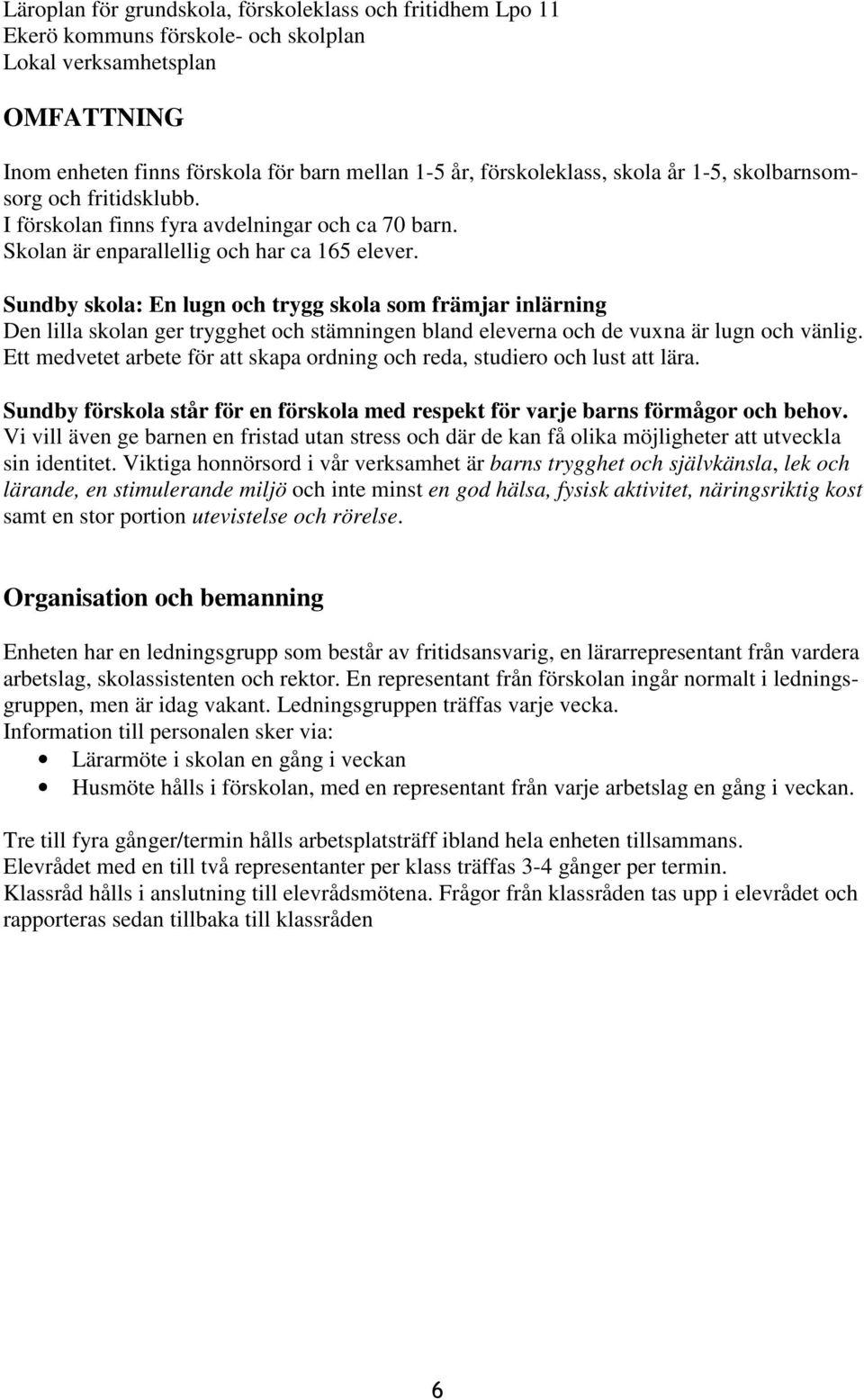 Läroplan för grundskola, förskoleklass och fritidhem Lpo 11
Ekerö kommuns förskole- och skolplan
Lokal verksamhetsplan

OMFATTNING

Inom enheten finns förskola för barn mellan 1-5 år, förskoleklass, skola år 1-5, skolbarnsomsorg och fritidsklubb.
I förskolan finns fyra avdelningar och ca 70 barn.
Skolan är enparallellig och har ca 165 elever.

Sundby skola: En lugn och trygg skola som främjar inlärning
Den lilla skolan ger trygghet och stämningen bland eleverna och de vuxna är lugn och vänlig. Ett medvetet arbete för att skapa ordning och reda, studiero och lust att lära.

Sundby förskola står för en förskola med respekt för varje barns förmågor och behov. Vi vill även ge barnen en fristad utan stress och där de kan få olika möjligheter att utveckla sin identitet. Viktiga honnörsord i vår verksamhet är barns trygghet och självkänsla, lek och lärande, en stimulerande miljö och inte minst en god hälsa, fysisk aktivitet, näringsriktig kost samt en stor portion utevistelse och rörelse.

Organisation och bemanning

Enheten har en ledningsgrupp som består av fritidsansvarig, en lärarrepresentant från vardera arbetslag, skolassistenten och rektor. En representant från förskolan ingår normalt i ledningsgruppen, men är idag vakant. Ledningsgruppen träffas varje vecka.
Information till personalen sker via:
• Lärarmöte i skolan en gång i veckan
• Husmöte hålls i förskolan, med en representant från varje arbetslag en gång i veckan.

Tre till fyra gånger/termin hålls arbetsplatsträff ibland hela enheten tillsammans.
Elevrådet med en till två representanter per klass träffas 3-4 gånger per termin.
Klassråd hålls i anslutning till elevrådsmötena. Frågor från klassråden tas upp i elevrådet och rapporteras sedan tillbaka till klassråden

6